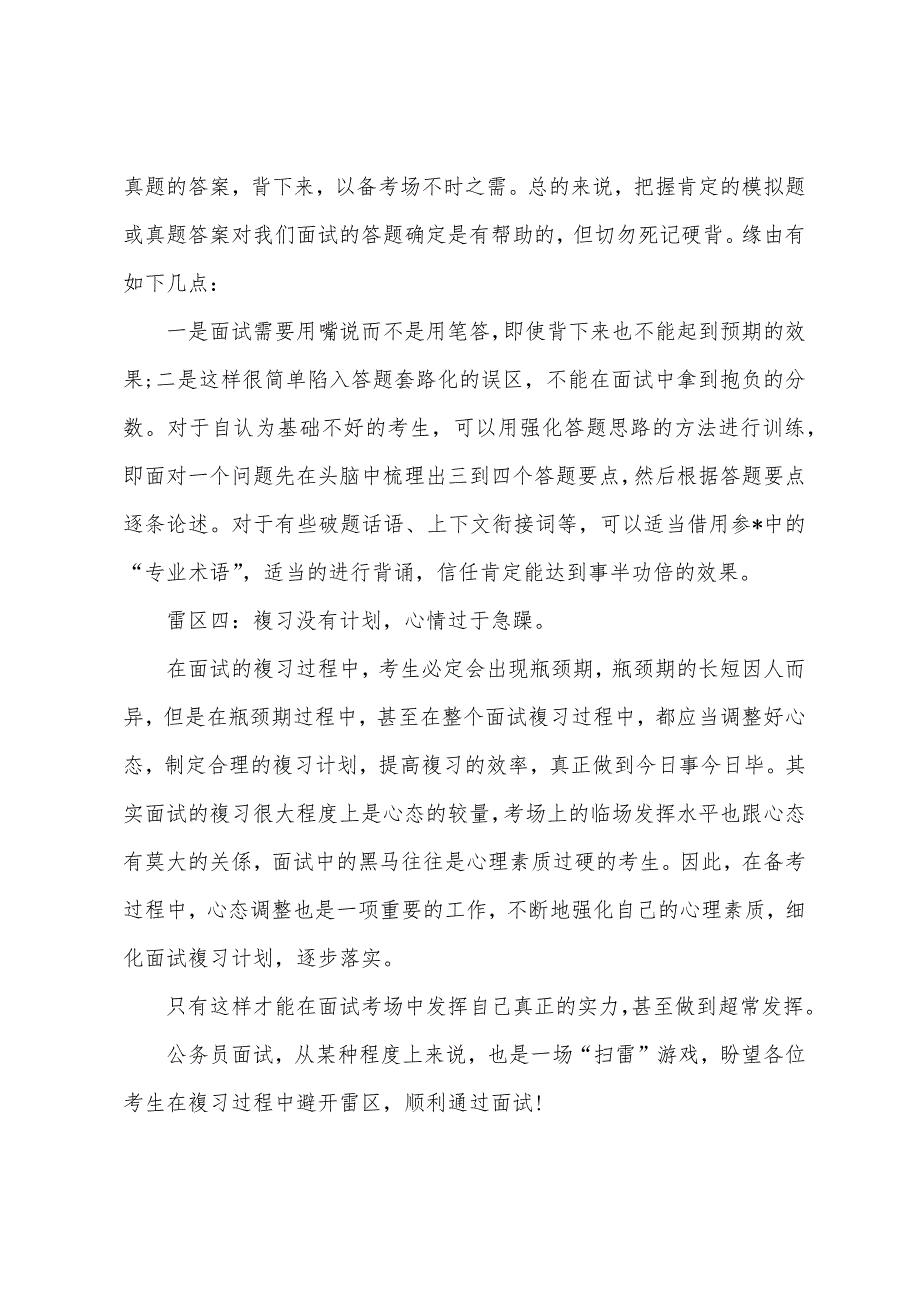 真题的答案，背下来，以备考场不时之需。总的来说，把握肯定的模拟题或真题答案对我们面试的答题确定是有帮助的，但切勿死记硬背。缘由有如下几点：

一是面试需要用嘴说而不是用笔答，即使背下来也不能起到预期的效果；二是这样很简单陷入答题套路化的误区，不能在面试中拿到抱负的分数。对于自认为基础不好的考生，可以用强化答题思路的方法进行训练，即面对一个问题先在头脑中梳理出三到四个答题要点，然后根据答题要点逐条论述。对于有些破题话语、上下文衔接词等，可以适当借用参*中的“专业术语”，适当的进行背诵，信任肯定能达到事半功倍的效果。

雷区四：複习没有计划，心情过于急躁。

在面试的複习过程中，考生必定会出现瓶颈期，瓶颈期的长短因人而异，但是在瓶颈期过程中，甚至在整个面试複习过程中，都应当调整好心态，制定合理的複习计划，提高複习的效率，真正做到今日事今日毕。其实面试的複习很大程度上是心态的较量，考场上的临场发挥水平也跟心态有莫大的关係，面试中的黑马往往是心理素质过硬的考生。因此，在备考过程中，心态调整也是一项重要的工作，不断地强化自己的心理素质，细化面试複习计划，逐步落实。

只有这样才能在面试考场中发挥自己真正的实力，甚至做到超常发挥。

公务员面试，从某种程度上来说，也是一场“扫雷”游戏，盼望各位考生在複习过程中避开雷区，顺利通过面试！